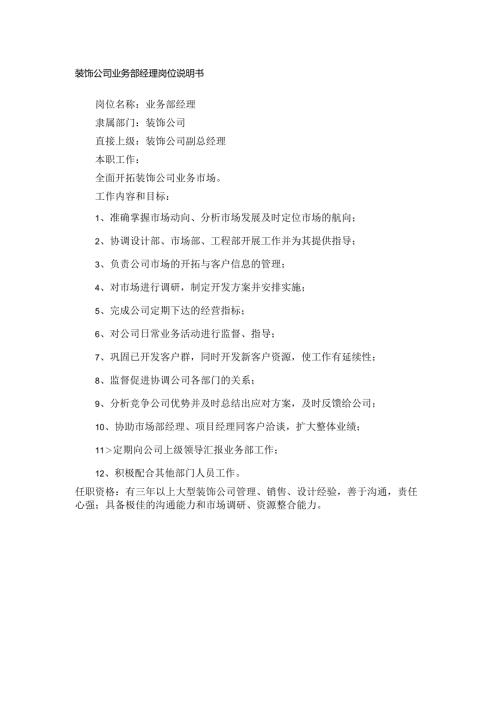 装饰公司业务部经理岗位说明书

岗位名称：业务部经理

隶属部门：装饰公司

直接上级：装饰公司副总经理

本职工作：

全面开拓装饰公司业务市场。

工作内容和目标：

1、准确掌握市场动向、分析市场发展及时定位市场的航向；

2、协调设计部、市场部、工程部开展工作并为其提供指导；

3、负责公司市场的开拓与客户信息的管理；

4、对市场进行调研，制定开发方案并安排实施；

5、完成公司定期下达的经营指标；

6、对公司日常业务活动进行监督、指导；

7、巩固已开发客户群，同时开发新客户资源，使工作有延续性；

8、监督促进协调公司各部门的关系；

9、分析竞争公司优势并及时总结出应对方案，及时反馈给公司；

10、协助市场部经理、项目经理同客户洽谈，扩大整体业绩；

11＞定期向公司上级领导汇报业务部工作；

12、积极配合其他部门人员工作。

任职资格：有三年以上大型装饰公司管理、销售、设计经验，善于沟通，责任心强；具备极佳的沟通能力和市场调研、资源整合能力。